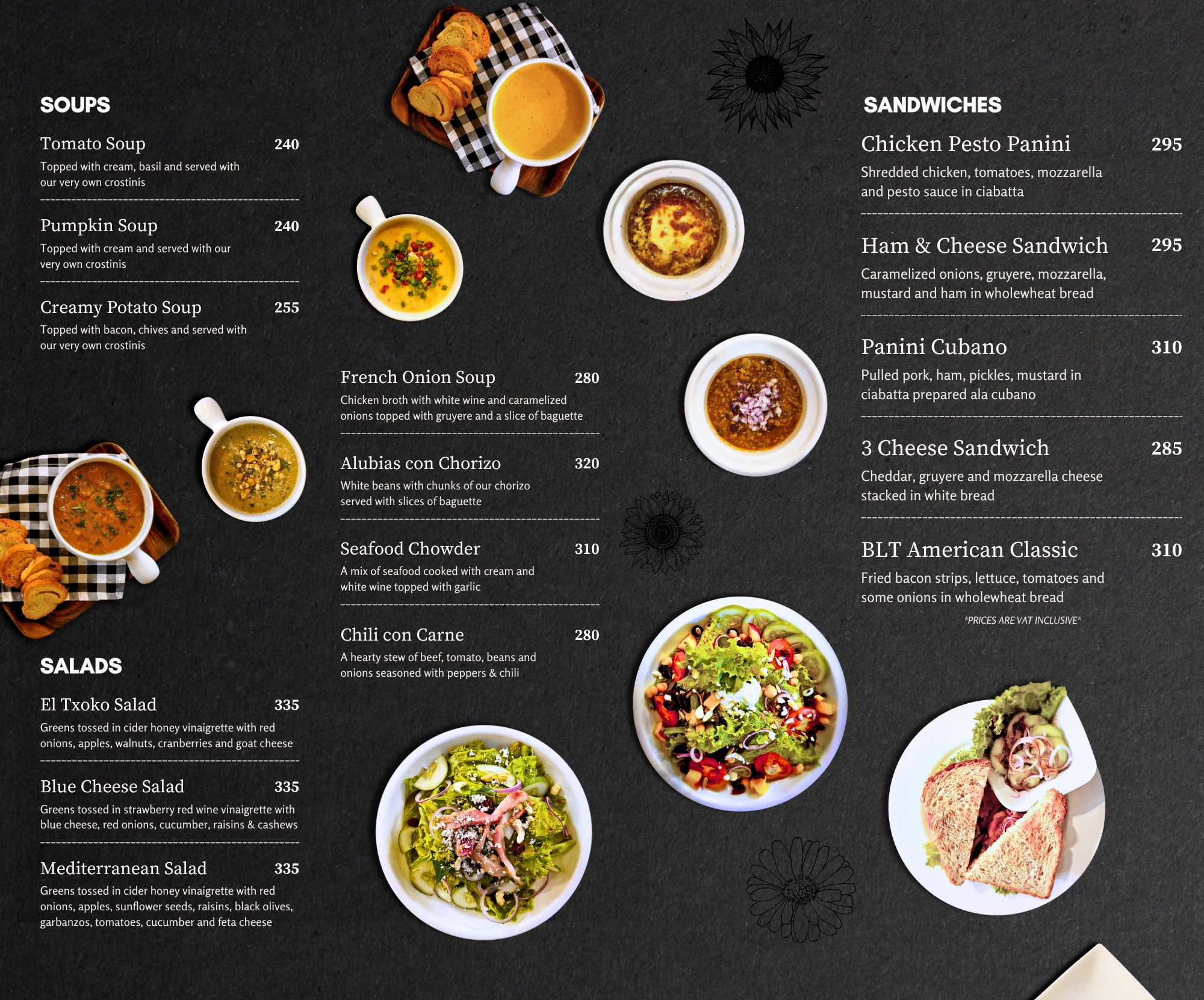 SOUPS

Tomato Soup 240
Topped with cream, basil and served with our very own crostinis

Pumpkin Soup 240
Topped with cream and served with our very own crostinis

Creamy Potato Soup 255
Topped with bacon, chives and served with our very own crostinis

SALADS

El Txoko Salad 335
Greens tossed in cider honey vinaigrette with red onions, apples, walnuts, cranberries and goat cheese

Blue Cheese Salad 335
Greens tossed in strawberry red wine vinaigrette with blue cheese, red onions, cucumber, raisins & cashews

Mediterranean Salad 335
Greens tossed in cider honey vinaigrette with red onions, apples, sunflower seeds, raisins, black olives, garbanzos, tomatoes, cucumber and feta cheese

French Onion Soup 280
Chicken broth with white wine and caramelized onions topped with gruyere and a slice of baguette

Alubias con Chorizo 320
White beans with chunks of our chorizo served with slices of baguette

Seafood Chowder 310
A mix of seafood cooked with cream and white wine topped with garlic

Chili con Carne 280
A hearty stew of beef, tomato, beans and onions seasoned with peppers & chili

SANDWICHES

Chicken Pesto Panini 295
Shredded chicken, tomatoes, mozzarella and pesto sauce in ciabatta

Ham & Cheese Sandwich 295
Caramelized onions, gruyere, mozzarella, mustard and ham in wholewheat bread

Panini Cubano 310
Pulled pork, ham, pickles, mustard in ciabatta prepared ala cubano

3 Cheese Sandwich 285
Cheddar, gruyere and mozzarella cheese stacked in white bread

BLT American Classic 310
Fried bacon strips, lettuce, tomatoes and some onions in wholewheat bread

*PRICES ARE VAT INCLUSIVE*